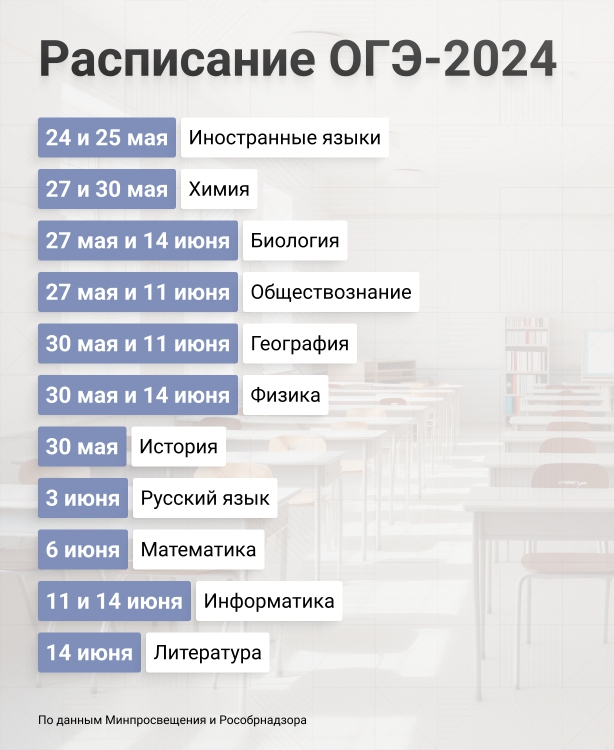 Расписание ОГЭ-2024

24 и 25 мая Иностранные языки

27 и 30 мая Химия

27 мая и 14 июня Биология

27 мая и 11 июня Обществознание

30 мая и 11 июня География

30 мая и 14 июня Физика

30 мая История

3 июня Русский язык

6 июня Математика

11 и 14 июня Информатика

14 июня Литература

По данным Минпросвещения и Рособрнадзора